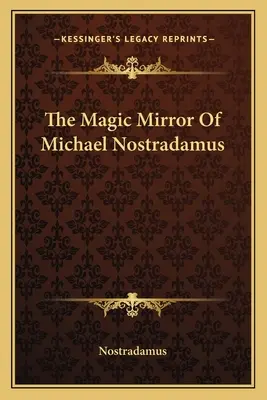 —KESSINGER'S LEGACY REPRINTS—

The Magic Mirror Of Michael Nostradamus

Nostradamus